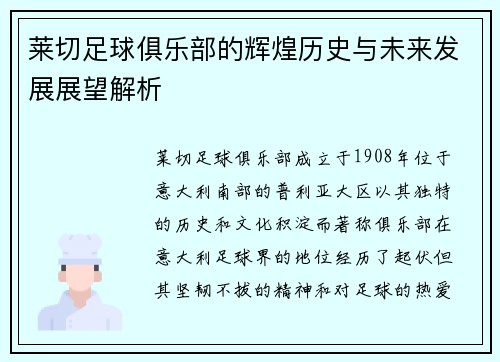 莱切足球俱乐部的辉煌历史与未来发展展望解析

莱切足球俱乐部成立于1908年位于意大利南部的普利亚大区以其独特的历史和文化积淀而著称俱乐部在意大利足球界的地位经历了起伏但其坚韧不拔的精神和对足球的热爱